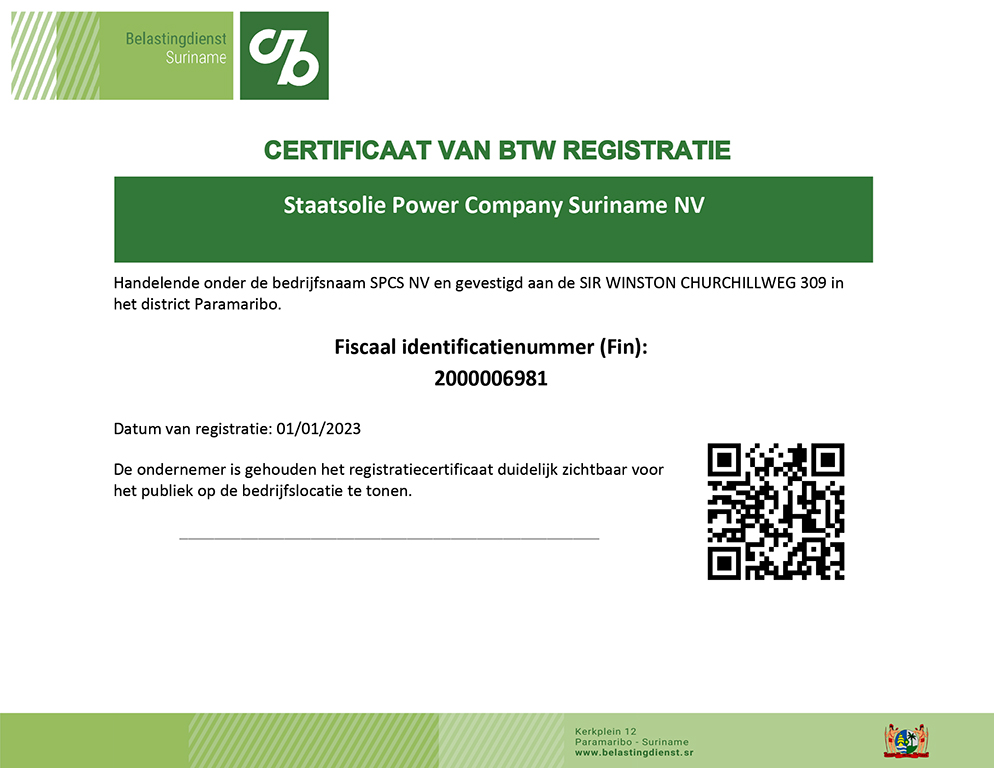 Belastingdienst
Suriname

CERTIFICAAT VAN BTW REGISTRATIE

Staatsolie Power Company Suriname NV

Handelende onder de bedrijfsnaam SPCS NV en gevestigd aan de SIR WINSTON CHURCHILLWEG 309 in het district Paramaribo.

Fiscaal identificatienummer (Fin):
2000006981

Datum van registratie: 01/01/2023

De ondernemer is gehouden het registratiecertificaat duidelijk zichtbaar voor het publiek op de bedrijfslocatie te tonen.

Kerkplein 12
Paramaribo - Suriname
www.belastingdienst.sr